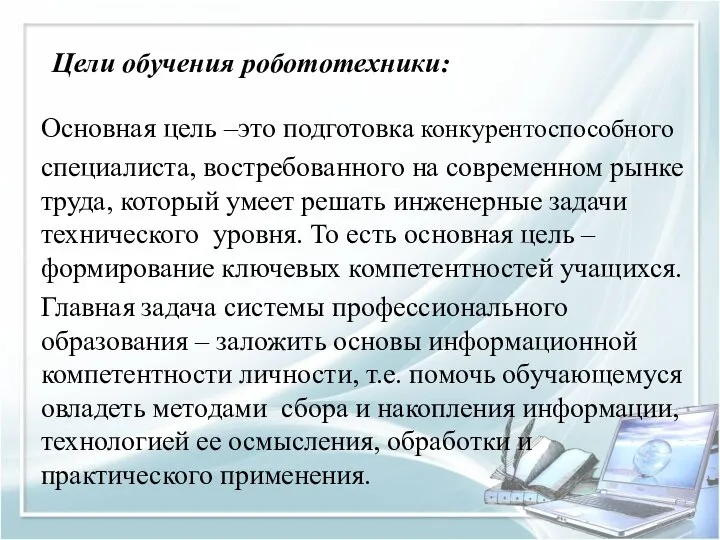 Цели обучения робототехники:

Основная цель –это подготовка конкурентоспособного специалиста, востребованного на современном рынке труда, который умеет решать инженерные задачи технического уровня. То есть основная цель – формирование ключевых компетентностей учащихся.

Главная задача системы профессионального образования – заложить основы информационной компетентности личности, т.е. помочь обучающемуся овладеть методами сбора и накопления информации, технологией ее осмысления, обработки и практического применения.